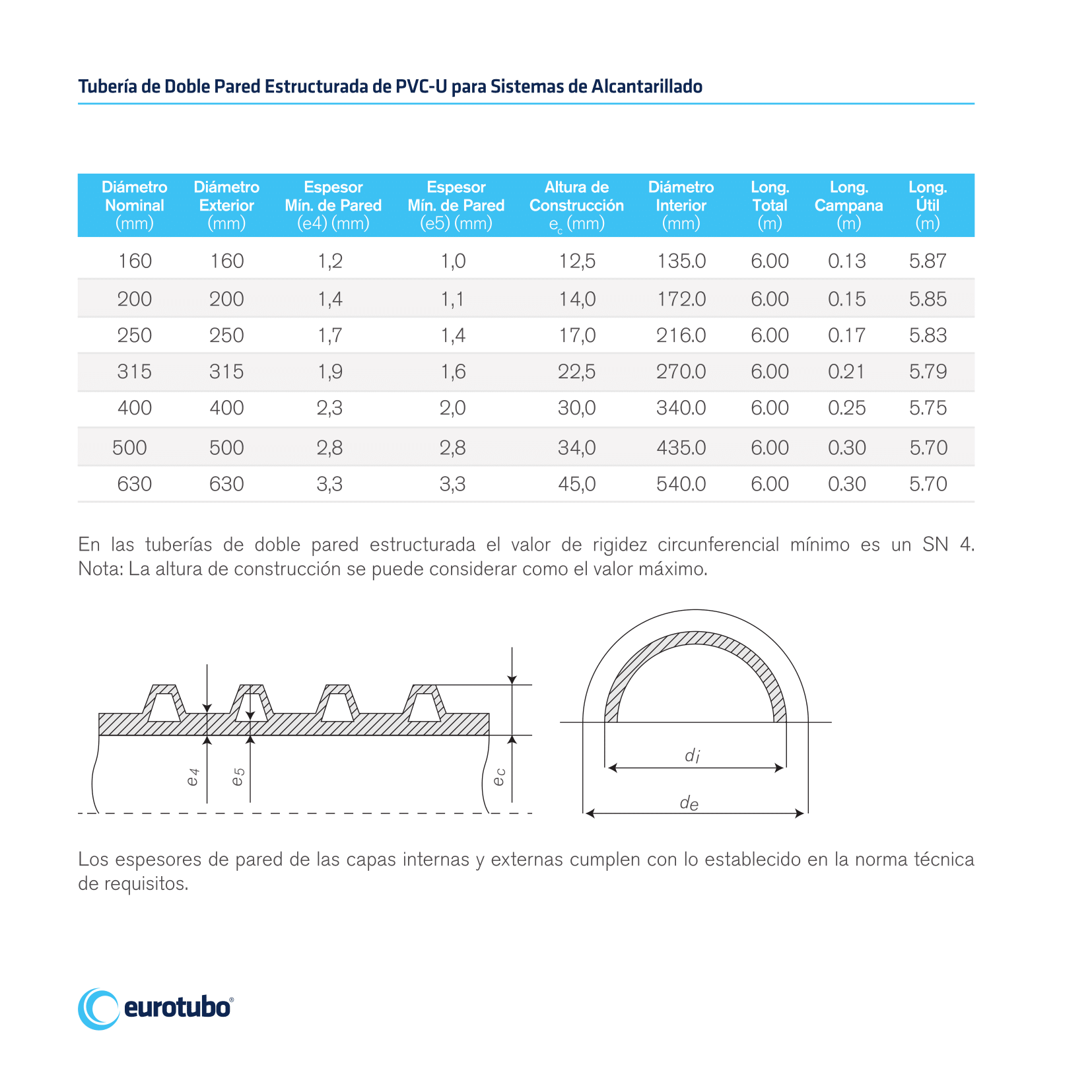 Tubería de Doble Pared Estructurada de PVC-U para Sistemas de Alcantarillado

| Diámetro Nominal (mm) | Diámetro Exterior (mm) | Espesor Mín. de Pared (e4) (mm) | Espesor Mín. de Pared (e5) (mm) | Altura de Construcción $e_c$ (mm) | Diámetro Interior (mm) | Long. Total (m) | Long. Campana (m) | Long. Útil (m) |
|---|---|---|---|---|---|---|---|---|
| 160 | 160 | 1,2 | 1,0 | 12,5 | 135.0 | 6.00 | 0.13 | 5.87 |
| 200 | 200 | 1,4 | 1,1 | 14,0 | 172.0 | 6.00 | 0.15 | 5.85 |
| 250 | 250 | 1,7 | 1,4 | 17,0 | 216.0 | 6.00 | 0.17 | 5.83 |
| 315 | 315 | 1,9 | 1,6 | 22,5 | 270.0 | 6.00 | 0.21 | 5.79 |
| 400 | 400 | 2,3 | 2,0 | 30,0 | 340.0 | 6.00 | 0.25 | 5.75 |
| 500 | 500 | 2,8 | 2,8 | 34,0 | 435.0 | 6.00 | 0.30 | 5.70 |
| 630 | 630 | 3,3 | 3,3 | 45,0 | 540.0 | 6.00 | 0.30 | 5.70 |

En las tuberías de doble pared estructurada el valor de rigidez circunferencial mínimo es un SN 4. Nota: La altura de construcción se puede considerar como el valor máximo.

$e_4$ $e_5$ $e_c$ $d_i$ $d_e$

Los espesores de pared de las capas internas y externas cumplen con lo establecido en la norma técnica de requisitos.

eurotubo®